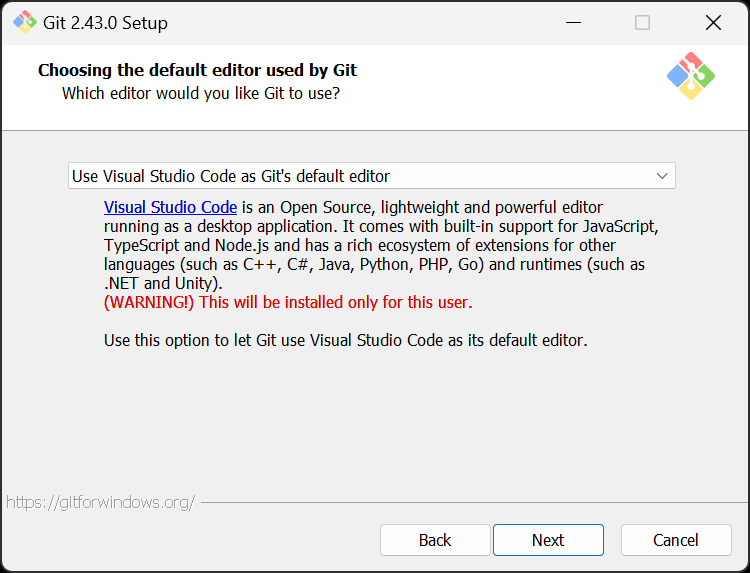 Git 2.43.0 Setup

Choosing the default editor used by Git
Which editor would you like Git to use?

Use Visual Studio Code as Git's default editor

Visual Studio Code is an Open Source, lightweight and powerful editor running as a desktop application. It comes with built-in support for JavaScript, TypeScript and Node.js and has a rich ecosystem of extensions for other languages (such as C++, C#, Java, Python, PHP, Go) and runtimes (such as .NET and Unity).
(WARNING!) This will be installed only for this user.

Use this option to let Git use Visual Studio Code as its default editor.

https://gitforwindows.org/

Back Next Cancel